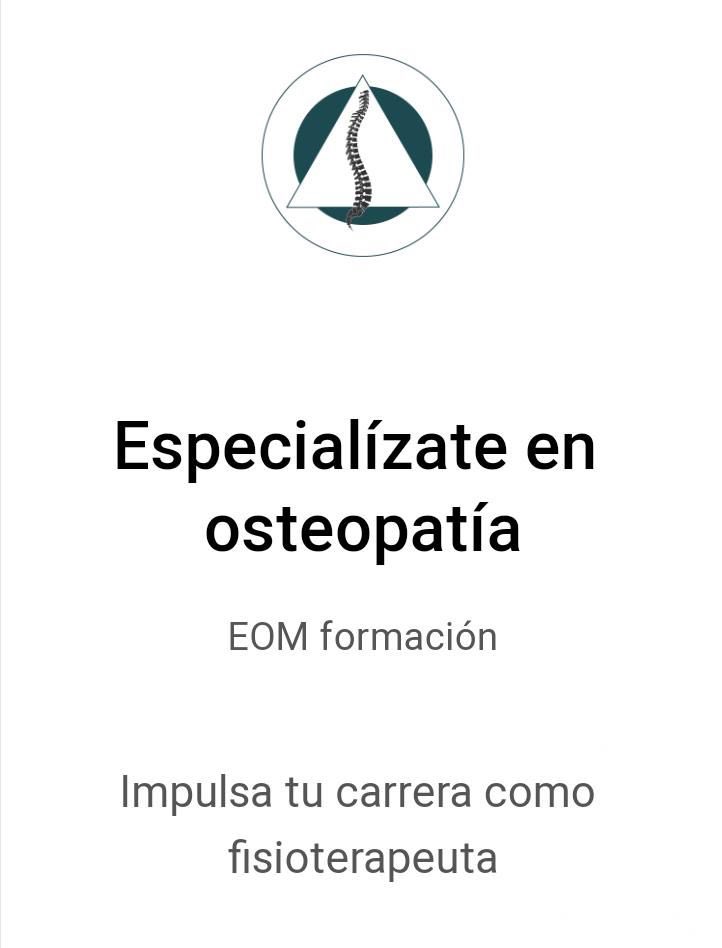 Especialízate en osteopatía

EOM formación

Impulsa tu carrera como fisioterapeuta